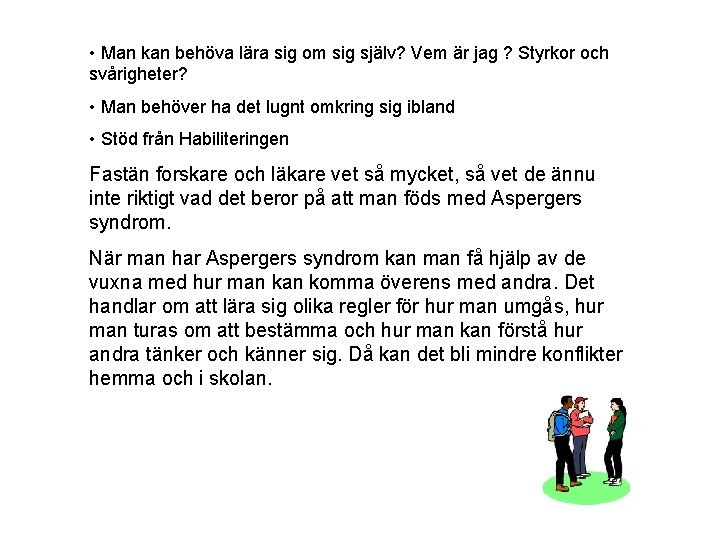 • Man kan behöva lära sig om sig själv? Vem är jag ? Styrkor och svårigheter?

• Man behöver ha det lugnt omkring sig ibland

• Stöd från Habiliteringen

Fastän forskare och läkare vet så mycket, så vet de ännu inte riktigt vad det beror på att man föds med Aspergers syndrom.

När man har Aspergers syndrom kan man få hjälp av de vuxna med hur man kan komma överens med andra. Det handlar om att lära sig olika regler för hur man umgås, hur man turas om att bestämma och hur man kan förstå hur andra tänker och känner sig. Då kan det bli mindre konflikter hemma och i skolan.